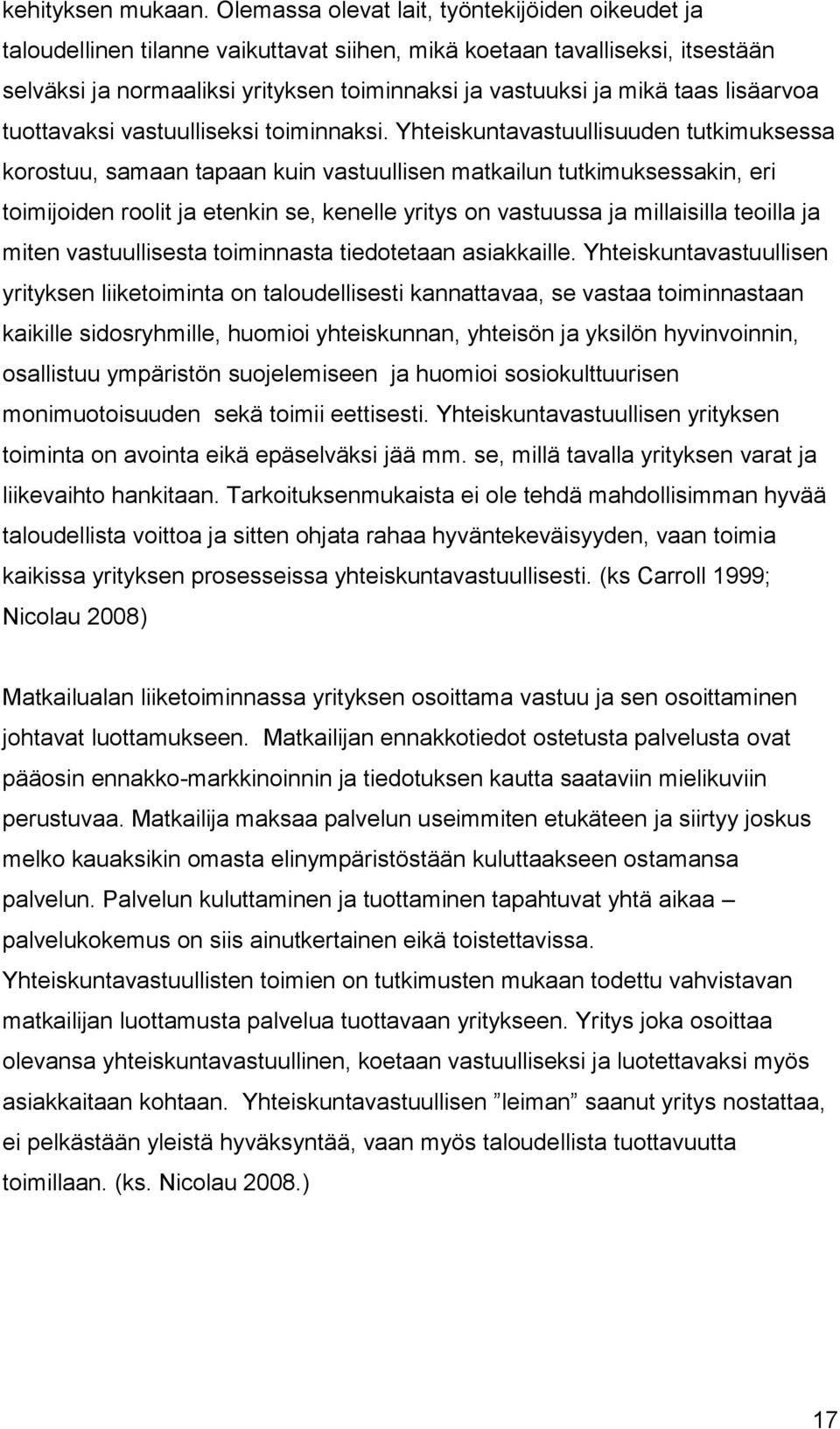 kehityksen mukaan. Olemassa olevat lait, työntekijöiden oikeudet ja taloudellinen tilanne vaikuttavat siihen, mikä koetaan tavalliseksi, itsestään selväksi ja normaaliksi yrityksen toiminnaksi ja vastuuksi ja mikä taas lisäarvoa tuottavaksi vastuulliseksi toiminnaksi. Yhteiskuntavastuullisuuden tutkimuksessa korostuu, samaan tapaan kuin vastuullisen matkailun tutkimuksessakin, eri toimijoiden roolit ja etenkin se, kenelle yritys on vastuussa ja millaisilla teoilla ja miten vastuullisesta toiminnasta tiedotetaan asiakkaille. Yhteiskuntavastuullisen yrityksen liiketoiminta on taloudellisesti kannattavaa, se vastaa toiminnastaan kaikille sidosryhmille, huomioi yhteiskunnan, yhteisön ja yksilön hyvinvoinnin, osallistuu ympäristön suojelemiseen ja huomioi sosiokulttuurisen monimuotoisuuden sekä toimii eettisesti. Yhteiskuntavastuullisen yrityksen toiminta on avointa eikä epäselväksi jää mm. se, millä tavalla yrityksen varat ja liikevaihto hankitaan. Tarkoituksenmukaista ei ole tehdä mahdollisimman hyvää taloudellista voittoa ja sitten ohjata rahaa hyväntekeväisyyden, vaan toimia kaikissa yrityksen prosesseissa yhteiskuntavastuullisesti. (ks Carroll 1999; Nicolau 2008)

Matkailualan liiketoiminnassa yrityksen osoittama vastuu ja sen osoittaminen johtavat luottamukseen. Matkailijan ennakkotiedot ostetusta palvelusta ovat pääosin ennakko-markkinoinnin ja tiedotuksen kautta saataviin mielikuviin perustuvaa. Matkailija maksaa palvelun useimmiten etukäteen ja siirtyy joskus melko kauaksikin omasta elinympäristöstään kuluttaakseen ostamansa palvelun. Palvelun kuluttaminen ja tuottaminen tapahtuvat yhtä aikaa – palvelukokemus on siis ainutkertainen eikä toistettavissa. Yhteiskuntavastuullisten toimien on tutkimusten mukaan todettu vahvistavan matkailijan luottamusta palvelua tuottavaan yritykseen. Yritys joka osoittaa olevansa yhteiskuntavastuullinen, koetaan vastuulliseksi ja luotettavaksi myös asiakkaitaan kohtaan. Yhteiskuntavastuullisen ”leiman” saanut yritys nostattaa, ei pelkästään yleistä hyväksyntää, vaan myös taloudellista tuottavuutta toimillaan. (ks. Nicolau 2008.)

17